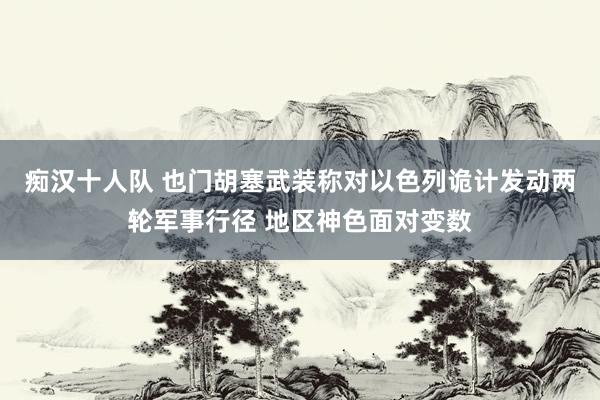 痴汉十人队 也门胡塞武装称对以色列诡计发动两轮军事行径 地区神色面对变数